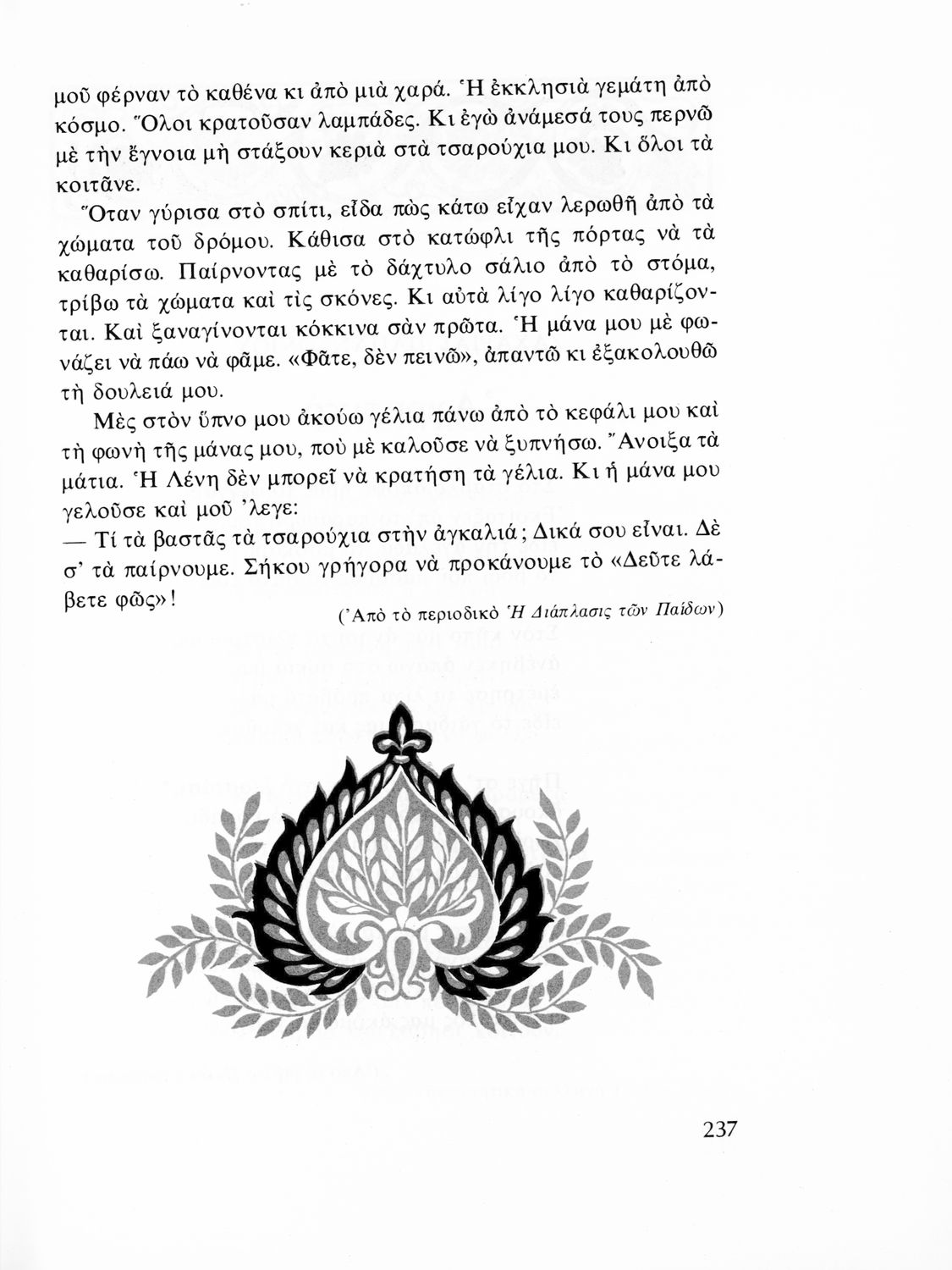 μοῦ φέρναν τὸ καθένα κι ἀπὸ μιὰ χαρά. Ἡ ἐκκλησιὰ γεμάτη ἀπὸ κόσμο. Ὅλοι κρατοῦσαν λαμπάδες. Κι ἐγὼ ἀνάμεσά τους περνῶ μὲ τὴν ἔγνοια μὴ στάξουν κεριὰ στὰ τσαρούχια μου. Κι ὅλοι τὰ κοιτᾶνε.

Ὅταν γύρισα στὸ σπίτι, εἶδα πὼς κάτω εἶχαν λερωθῆ ἀπὸ τὰ χώματα τοῦ δρόμου. Κάθισα στὸ κατώφλι τῆς πόρτας νὰ τὰ καθαρίσω. Παίρνοντας μὲ τὸ δάχτυλο σάλιο ἀπὸ τὸ στόμα, τρίβω τὰ χώματα καὶ τὶς σκόνες. Κι αὐτὰ λίγο λίγο καθαρίζονται. Καὶ ξαναγίνονται κόκκινα σὰν πρῶτα. Ἡ μάνα μου μὲ φωνάζει νὰ πάω νὰ φᾶμε. «Φᾶτε, δὲν πεινῶ», ἀπαντῶ κι ἐξακολουθῶ τὴ δουλειά μου.

Μὲς στὸν ὕπνο μου ἀκούω γέλια πάνω ἀπὸ τὸ κεφάλι μου καὶ τὴ φωνὴ τῆς μάνας μου, ποὺ μὲ καλοῦσε νὰ ξυπνήσω. Ἄνοιξα τὰ μάτια. Ἡ Λένη δὲν μπορεῖ νὰ κρατήση τὰ γέλια. Κι ἡ μάνα μου γελοῦσε καὶ μοῦ 'λεγε:
— Τί τὰ βαστᾶς τὰ τσαρούχια στὴν ἀγκαλιά; Δικά σου εἶναι. Δὲ σ' τὰ παίρνουμε. Σήκου γρήγορα νὰ προκάνουμε τὸ «Δεῦτε λάβετε φῶς»!

(Ἀπὸ τὸ περιοδικὸ Ἡ Διάπλασις τῶν Παίδων)

237